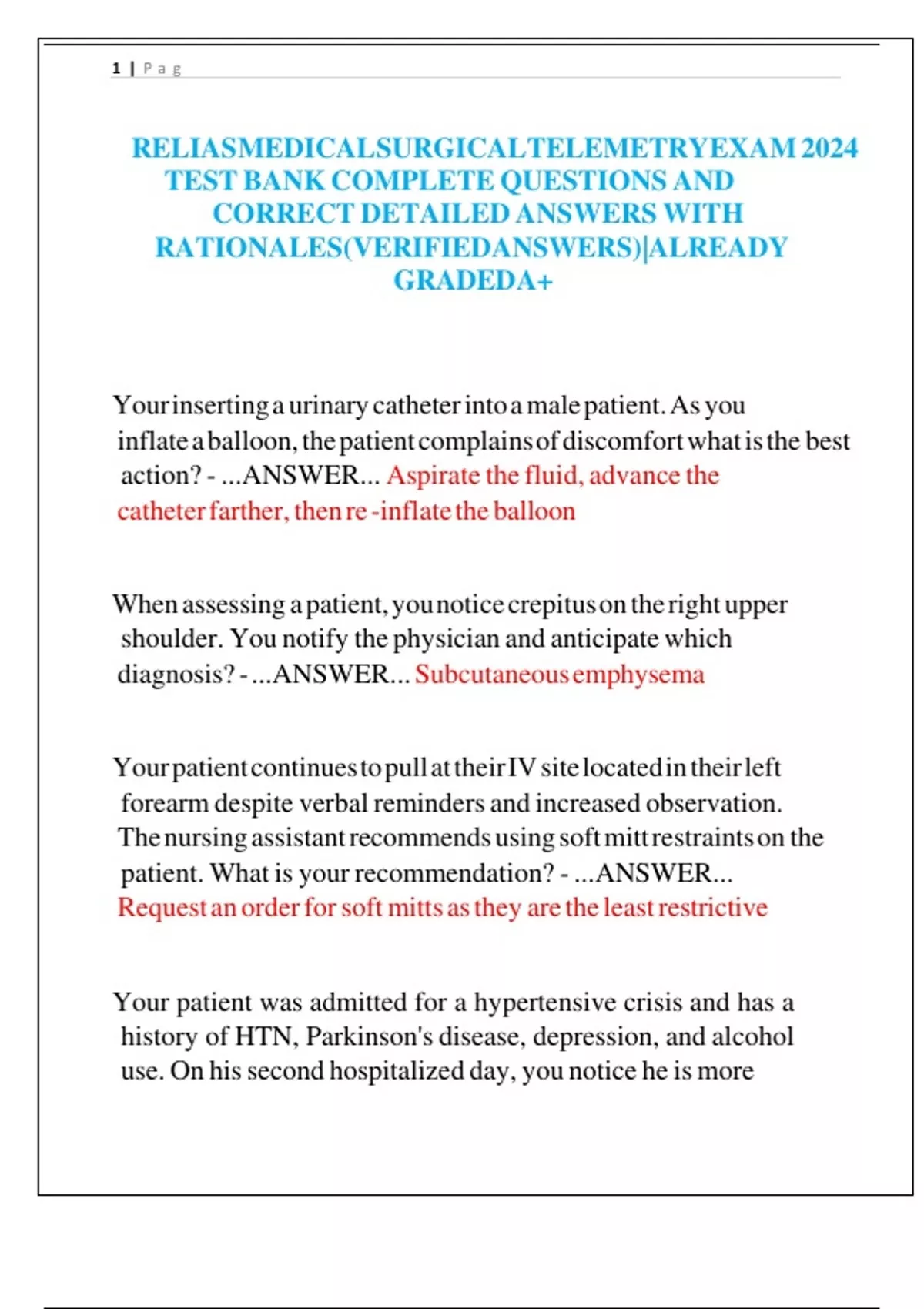 1 | P a g

RELIASMEDICALSURGICALTELEMETRYEXAM 2024 TEST BANK COMPLETE QUESTIONS AND CORRECT DETAILED ANSWERS WITH RATIONALES(VERIFIEDANSWERS)|ALREADY GRADEDA+

Your inserting a urinary catheter into a male patient. As you inflate a balloon, the patient complains of discomfort what is the best action? - ...ANSWER... Aspirate the fluid, advance the catheter farther, then re -inflate the balloon

When assessing a patient, you notice crepitus on the right upper shoulder. You notify the physician and anticipate which diagnosis? - ...ANSWER... Subcutaneous emphysema

Your patient continues to pull at their IV site located in their left forearm despite verbal reminders and increased observation. The nursing assistant recommends using soft mitt restraints on the patient. What is your recommendation? - ...ANSWER... Request an order for soft mitts as they are the least restrictive

Your patient was admitted for a hypertensive crisis and has a history of HTN, Parkinson's disease, depression, and alcohol use. On his second hospitalized day, you notice he is more